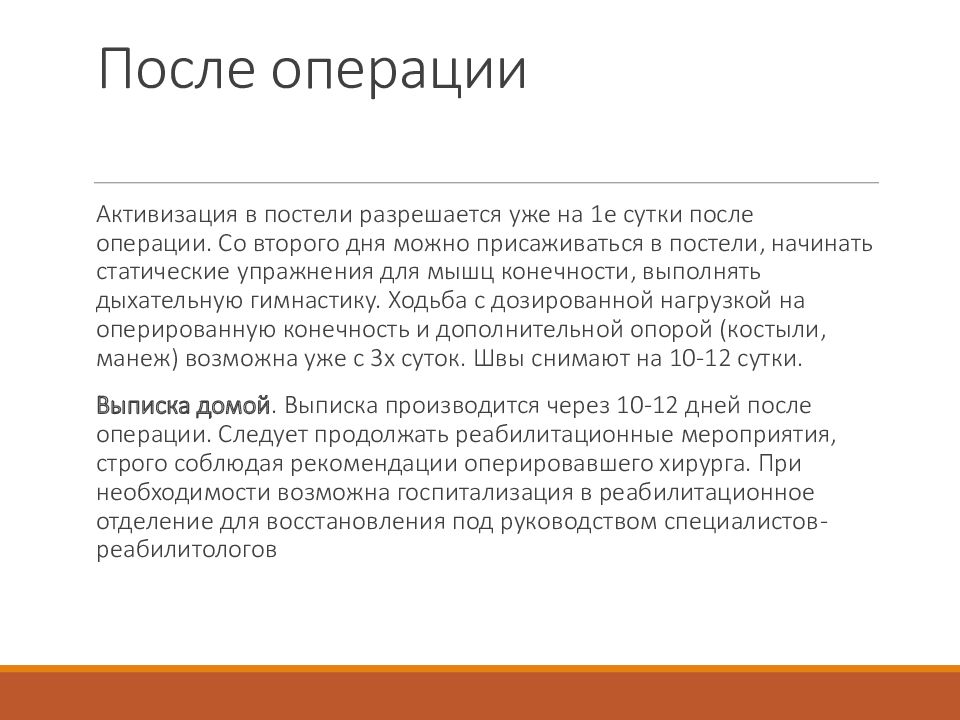 После операции

Активизация в постели разрешается уже на 1е сутки после операции. Со второго дня можно присаживаться в постели, начинать статические упражнения для мышц конечности, выполнять дыхательную гимнастику. Ходьба с дозированной нагрузкой на оперированную конечность и дополнительной опорой (костыли, манеж) возможна уже с 3х суток. Швы снимают на 10-12 сутки.

Выписка домой. Выписка производится через 10-12 дней после операции. Следует продолжать реабилитационные мероприятия, строго соблюдая рекомендации оперировавшего хирурга. При необходимости возможна госпитализация в реабилитационное отделение для восстановления под руководством специалистов-реабилитологов